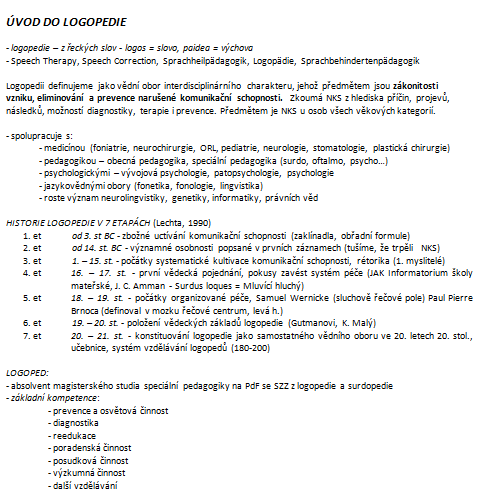 ÚVOD DO LOGOPEDIE

- logopedie – z řeckých slov - logos = slovo, paidea = výchova
- Speech Therapy, Speech Correction, Sprachheilpädagogik, Logopädie, Sprachbehindertenpädagogik

Logopedii definujeme jako vědní obor interdisciplinárního charakteru, jehož předmětem jsou zákonitosti vzniku, eliminování a prevence narušené komunikační schopnosti. Zkoumá NKS z hlediska příčin, projevů, následků, možností diagnostiky, terapie i prevence. Předmětem je NKS u osob všech věkových kategorií.

- spolupracuje s:
- medicínou (foniatrie, neurochirurgie, ORL, pediatrie, neurologie, stomatologie, plastická chirurgie)
- pedagogikou – obecná pedagogika, speciální pedagogika (surdo, oftalmo, psycho…)
- psychologickými – vývojová psychologie, patopsychologie, psychologie
- jazykovědnými obory (fonetika, fonologie, lingvistika)
- roste význam neurolingvistiky, genetiky, informatiky, právních věd

HISTORIE LOGOPEDIE V 7 ETAPÁCH (Lechta, 1990)
1. et od 3. st BC - zbožné uctívání komunikační schopnosti (zaklínadla, obřadní formule)
2. et od 14. st. BC - významné osobnosti popsané v prvních záznamech (tušíme, že trpěli NKS)
3. et 1. – 15. st. - počátky systematické kultivace komunikační schopnosti, rétorika (1. myslitelé)
4. et 16. – 17. st. - první vědecká pojednání, pokusy zavést systém péče (JAK Informatorium školy mateřské, J. C. Amman - Surdus loques = Mluvící hluchý)
5. et 18. – 19. st. - počátky organizované péče, Samuel Wernicke (sluchově řečové pole) Paul Pierre Brnoca (definoval v mozku řečové centrum, levá h.)
6. et 19. – 20. st. - položení vědeckých základů logopedie (Gutmanovi, K. Malý)
7. et 20. – 21. st. - konstituování logopedie jako samostatného vědního oboru ve 20. letech 20. stol., učebnice, systém vzdělávání logopedů (180-200)

LOGOPED:
- absolvent magisterského studia speciální pedagogiky na PdF se SZZ z logopedie a surdopedie
- základní kompetence:
- prevence a osvětová činnost
- diagnostika
- reedukace
- poradenská činnost
- posudková činnost
- výzkumná činnost
- další vzdělávání